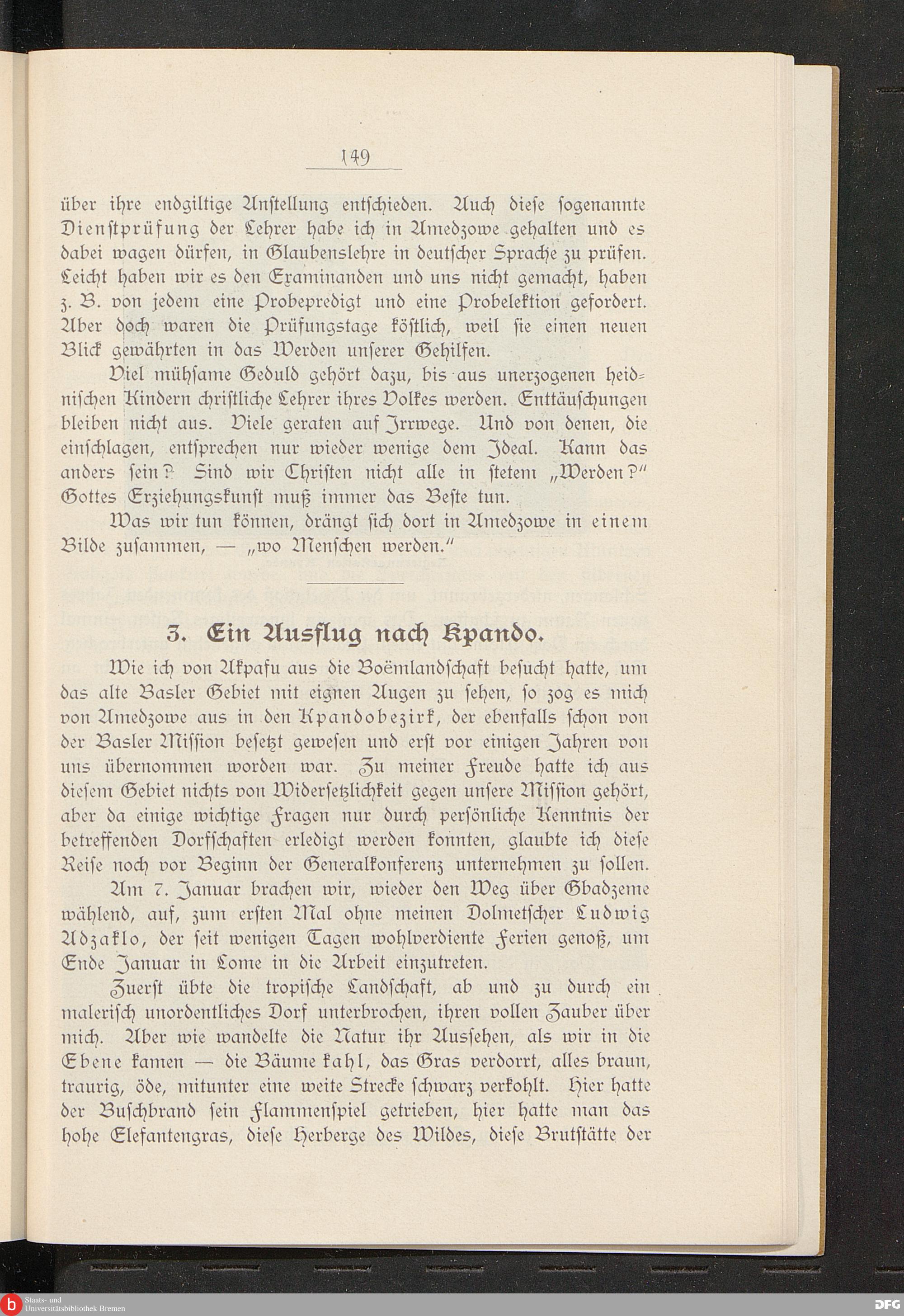 149

über ihre endgiltige Anstellung entschieden. Auch diese sogenannte Dienstprüfung der Lehrer habe ich in Amedzowe gehalten und es dabei wagen dürfen, in Glaubenslehre in deutscher Sprache zu prüfen. Leicht haben wir es den Examinanden und uns nicht gemacht, haben z. B. von jedem eine Probepredigt und eine Probelektion gefordert. Aber doch waren die Prüfungstage köstlich, weil sie einen neuen Blick gewährten in das Werden unserer Gehilfen.

Viel mühsame Geduld gehört dazu, bis aus unerzogenen heidnischen Kindern christliche Lehrer ihres Volkes werden. Enttäuschungen bleiben nicht aus. Viele geraten auf Irrwege. Und von denen, die einschlagen, entsprechen nur wieder wenige dem Ideal. Kann das anders sein? Sind wir Christen nicht alle in stetem „Werden?" Gottes Erziehungskunst muß immer das Beste tun.

Was wir tun können, drängt sich dort in Amedzowe in einem Bilde zusammen, — „wo Menschen werden."

3. Ein Ausflug nach Kpando.

Wie ich von Akpafu aus die Boëmlandschaft besucht hatte, um das alte Basler Gebiet mit eignen Augen zu sehen, so zog es mich von Amedzowe aus in den Kpandobezirk, der ebenfalls schon von der Basler Mission besetzt gewesen und erst vor einigen Jahren von uns übernommen worden war. Zu meiner Freude hatte ich aus diesem Gebiet nichts von Widersetzlichkeit gegen unsere Mission gehört, aber da einige wichtige Fragen nur durch persönliche Kenntnis der betreffenden Dorfschaften erledigt werden konnten, glaubte ich diese Reise noch vor Beginn der Generalkonferenz unternehmen zu sollen.

Am 7. Januar brachen wir, wieder den Weg über Gbadzeme wählend, auf, zum ersten Mal ohne meinen Dolmetscher Ludwig Adzaklo, der seit wenigen Tagen wohlverdiente Ferien genoß, um Ende Januar in Lome in die Arbeit einzutreten.

Zuerst übte die tropische Landschaft, ab und zu durch ein malerisch unordentliches Dorf unterbrochen, ihren vollen Zauber über mich. Aber wie wandelte die Natur ihr Aussehen, als wir in die Ebene kamen — die Bäume kahl, das Gras verdorrt, alles braun, traurig, öde, mitunter eine weite Strecke schwarz verkohlt. Hier hatte der Buschbrand sein Flammenspiel getrieben, hier hatte man das hohe Elefantengras, diese Herberge des Wildes, diese Brutstätte der

Staats- und Universitätsbibliothek Bremen

DFG